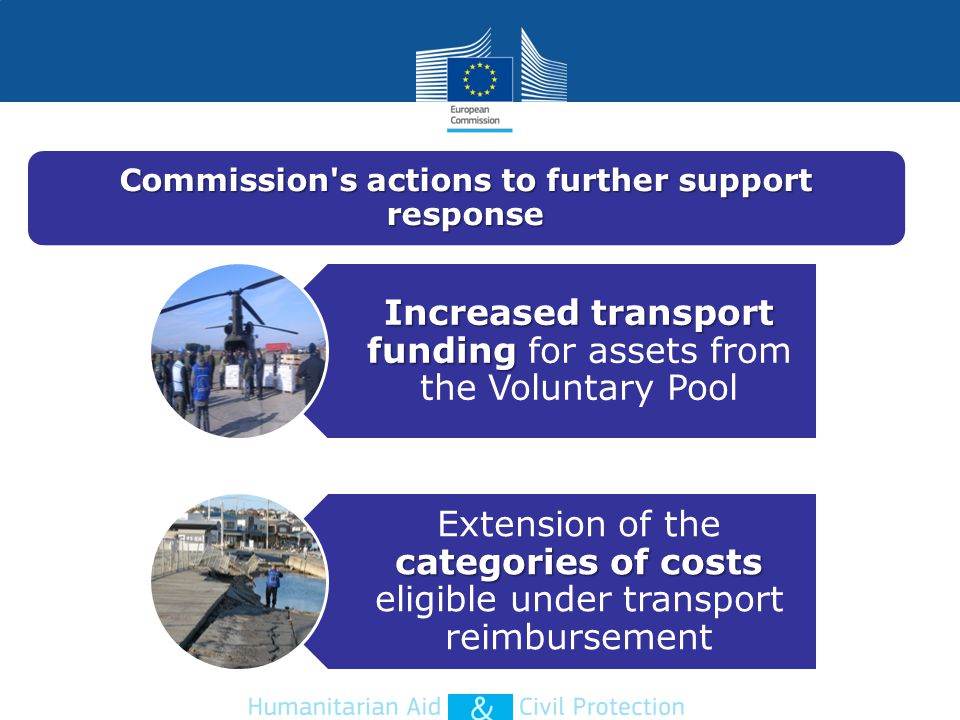 European Commission

Commission's actions to further support response

Increased transport funding for assets from the Voluntary Pool

Extension of the categories of costs eligible under transport reimbursement

Humanitarian Aid & Civil Protection